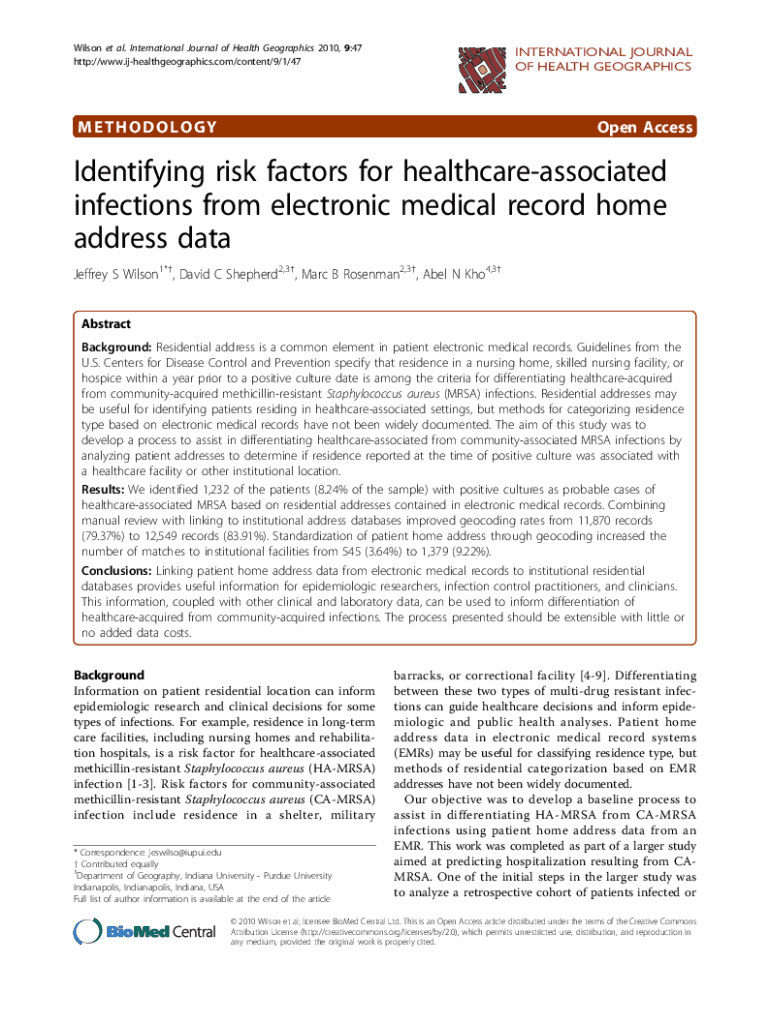 Wilson et al. International Journal of Health Geographics 2010, 9:47
http://www.ij-healthgeographics.com/content/9/1/47

INTERNATIONAL JOURNAL OF HEALTH GEOGRAPHICS

METHODOLOGY

Open Access

Identifying risk factors for healthcare-associated infections from electronic medical record home address data

Jeffrey S Wilson$^{1*†}$, David C Shepherd$^{2,3†}$, Marc B Rosenman$^{2,3†}$, Abel N Kho$^{4,3†}$

Abstract

Background: Residential address is a common element in patient electronic medical records. Guidelines from the U.S. Centers for Disease Control and Prevention specify that residence in a nursing home, skilled nursing facility, or hospice within a year prior to a positive culture date is among the criteria for differentiating healthcare-acquired from community-acquired methicillin-resistant Staphylococcus aureus (MRSA) infections. Residential addresses may be useful for identifying patients residing in healthcare-associated settings, but methods for categorizing residence type based on electronic medical records have not been widely documented. The aim of this study was to develop a process to assist in differentiating healthcare-associated from community-associated MRSA infections by analyzing patient addresses to determine if residence reported at the time of positive culture was associated with a healthcare facility or other institutional location.

Results: We identified 1,232 of the patients (8.24% of the sample) with positive cultures as probable cases of healthcare-associated MRSA based on residential addresses contained in electronic medical records. Combining manual review with linking to institutional address databases improved geocoding rates from 11,870 records (79.37%) to 12,549 records (83.91%). Standardization of patient home address through geocoding increased the number of matches to institutional facilities from 545 (3.64%) to 1,379 (9.22%).

Conclusions: Linking patient home address data from electronic medical records to institutional residential databases provides useful information for epidemiologic researchers, infection control practitioners, and clinicians. This information, coupled with other clinical and laboratory data, can be used to inform differentiation of healthcare-acquired from community-acquired infections. The process presented should be extensible with little or no added data costs.

Background
Information on patient residential location can inform epidemiologic research and clinical decisions for some types of infections. For example, residence in long-term care facilities, including nursing homes and rehabilitation hospitals, is a risk factor for healthcare-associated methicillin-resistant Staphylococcus aureus (HA-MRSA) infection [1-3]. Risk factors for community-associated methicillin-resistant Staphylococcus aureus (CA-MRSA) infection include residence in a shelter, military

* Correspondence: jeswilso@iupui.edu
† Contributed equally
$^1$Department of Geography, Indiana University - Purdue University Indianapolis, Indianapolis, Indiana, USA
Full list of author information is available at the end of the article

barracks, or correctional facility [4-9]. Differentiating between these two types of multi-drug resistant infections can guide healthcare decisions and inform epidemiologic and public health analyses. Patient home address data in electronic medical record systems (EMRs) may be useful for classifying residence type, but methods of residential categorization based on EMR addresses have not been widely documented.

Our objective was to develop a baseline process to assist in differentiating HA-MRSA from CA-MRSA infections using patient home address data from an EMR. This work was completed as part of a larger study aimed at predicting hospitalization resulting from CA-MRSA. One of the initial steps in the larger study was to analyze a retrospective cohort of patients infected or

BioMed Central

© 2010 Wilson et al; licensee BioMed Central Ltd. This is an Open Access article distributed under the terms of the Creative Commons Attribution License (http://creativecommons.org/licenses/by/2.0), which permits unrestricted use, distribution, and reproduction in any medium, provided the original work is properly cited.